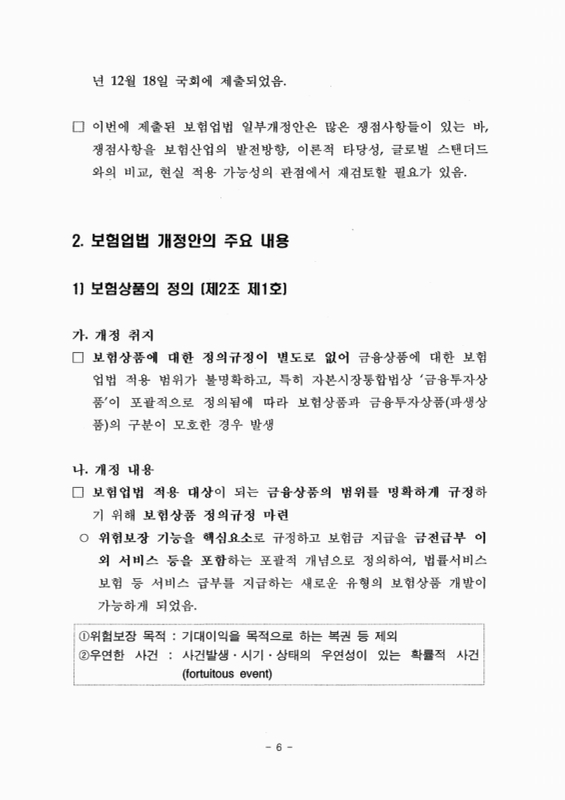 년 12월 18일 국회에 제출되었음.

□ 이번에 제출된 보험업법 일부개정안은 많은 쟁점사항들이 있는 바, 쟁점사항을 보험산업의 발전방향, 이론적 타당성, 글로벌 스탠더드와의 비교, 현실 적용 가능성의 관점에서 재검토할 필요가 있음.

2. 보험업법 개정안의 주요 내용

1) 보험상품의 정의 (제2조 제1호)

가. 개정 취지
□ 보험상품에 대한 정의규정이 별도로 없어 금융상품에 대한 보험업법 적용 범위가 불명확하고, 특히 자본시장통합법상 '금융투자상품'이 포괄적으로 정의됨에 따라 보험상품과 금융투자상품(파생상품)의 구분이 모호한 경우 발생

나. 개정 내용
□ 보험업법 적용 대상이 되는 금융상품의 범위를 명확하게 규정하기 위해 보험상품 정의규정 마련
○ 위험보장 기능을 핵심요소로 규정하고 보험금 지급을 금전급부 이외 서비스 등을 포함하는 포괄적 개념으로 정의하여, 법률서비스 보험 등 서비스 급부를 지급하는 새로운 유형의 보험상품 개발이 가능하게 되었음.

①위험보장 목적 : 기대이익을 목적으로 하는 복권 등 제외
②우연한 사건 : 사건발생·시기·상태의 우연성이 있는 확률적 사건 (fortuitous event)

- 6 -